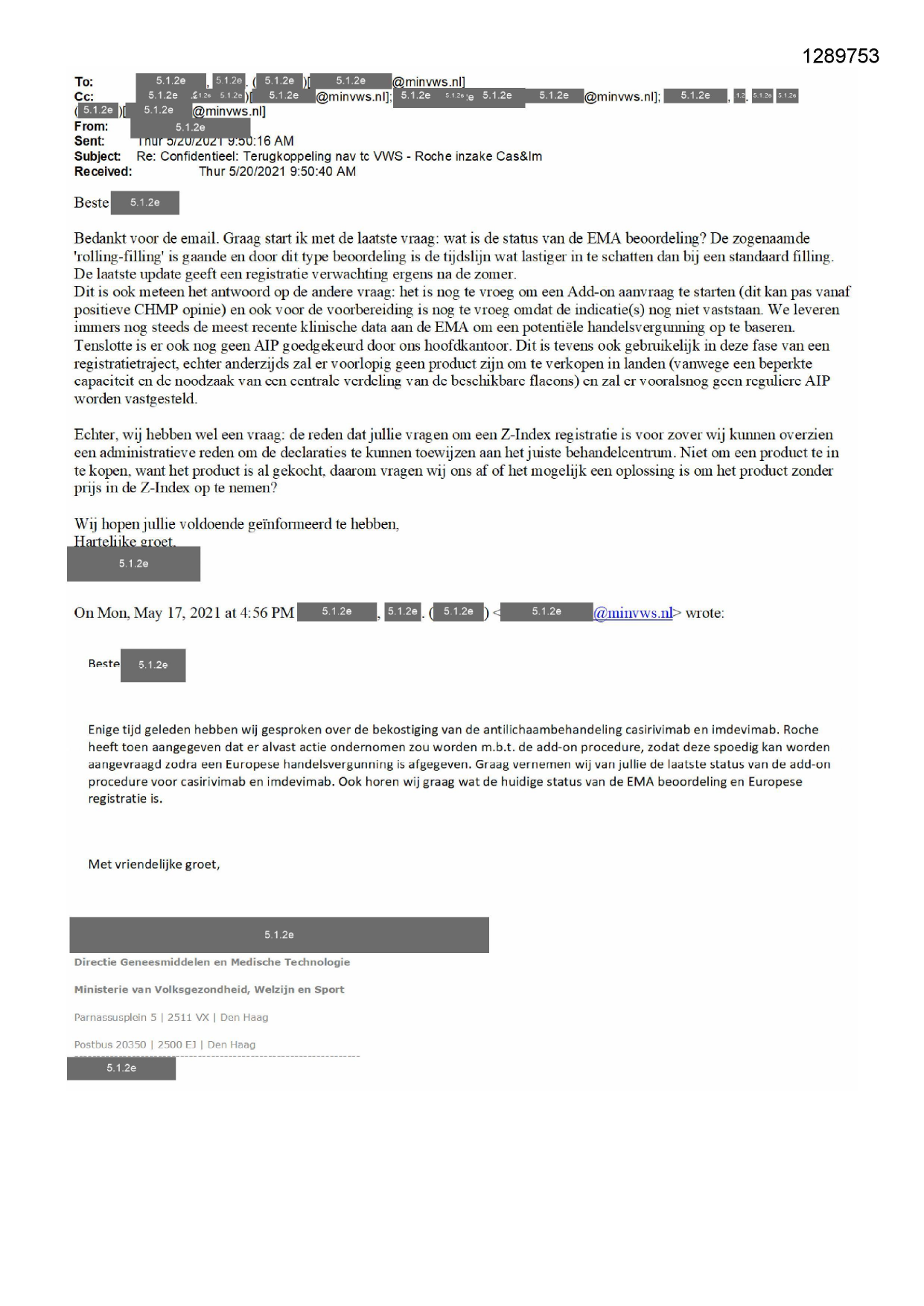 1289753

To: 5.1.2e , 5.1.2e . ( 5.1.2e )[ 5.1.2e @minvws.nl]
Cc: 5.1.2e , 5.1.2e 5.1.2e )[ 5.1.2e @minvws.nl]; 5.1.2e 5.1.2e 5.1.2e 5.1.2e @minvws.nl]; 5.1.2e , 1.2 . 5.1.2e 5.1.2e ( 5.1.2e )[ 5.1.2e @minvws.nl]
From: 5.1.2e
Sent: Thur 5/20/2021 9:50:16 AM
Subject: Re: Confidentieel: Terugkoppeling nav tc VWS - Roche inzake Cas&Im
Received: Thur 5/20/2021 9:50:40 AM

Beste 5.1.2e

Bedankt voor de email. Graag start ik met de laatste vraag: wat is de status van de EMA beoordeling? De zogenaamde 'rolling-filling' is gaande en door dit type beoordeling is de tijdslijn wat lastiger in te schatten dan bij een standaard filling. De laatste update geeft een registratie verwachting ergens na de zomer.
Dit is ook meteen het antwoord op de andere vraag: het is nog te vroeg om een Add-on aanvraag te starten (dit kan pas vanaf positieve CHMP opinie) en ook voor de voorbereiding is nog te vroeg omdat de indicatie(s) nog niet vaststaan. We leveren immers nog steeds de meest recente klinische data aan de EMA om een potentiële handelsvergunning op te baseren. Tenslotte is er ook nog geen AIP goedgekeurd door ons hoofdkantoor. Dit is tevens ook gebruikelijk in deze fase van een registratietraject, echter anderzijds zal er voorlopig geen product zijn om te verkopen in landen (vanwege een beperkte capaciteit en de noodzaak van een centrale verdeling van de beschikbare flacons) en zal er vooralsnog geen reguliere AIP worden vastgesteld.

Echter, wij hebben wel een vraag: de reden dat jullie vragen om een Z-Index registratie is voor zover wij kunnen overzien een administratieve reden om de declaraties te kunnen toewijzen aan het juiste behandelcentrum. Niet om een product te in te kopen, want het product is al gekocht, daarom vragen wij ons af of het mogelijk een oplossing is om het product zonder prijs in de Z-Index op te nemen?

Wij hopen jullie voldoende geïnformeerd te hebben,
Hartelijke groet,
5.1.2e

On Mon, May 17, 2021 at 4:56 PM 5.1.2e , 5.1.2e . ( 5.1.2e ) < 5.1.2e @minvws.nl> wrote:

Beste 5.1.2e

Enige tijd geleden hebben wij gesproken over de bekostiging van de antilichaambehandeling casirivimab en imdevimab. Roche heeft toen aangegeven dat er alvast actie ondernomen zou worden m.b.t. de add-on procedure, zodat deze spoedig kan worden aangevraagd zodra een Europese handelsvergunning is afgegeven. Graag vernemen wij van jullie de laatste status van de add-on procedure voor casirivimab en imdevimab. Ook horen wij graag wat de huidige status van de EMA beoordeling en Europese registratie is.

Met vriendelijke groet,

5.1.2e
Directie Geneesmiddelen en Medische Technologie

Ministerie van Volksgezondheid, Welzijn en Sport

Parnassusplein 5 | 2511 VX | Den Haag

Postbus 20350 | 2500 EJ | Den Haag
5.1.2e